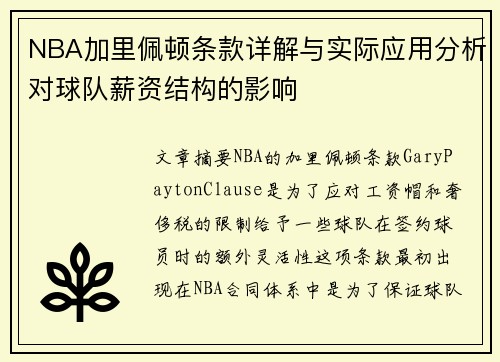 NBA加里佩顿条款详解与实际应用分析对球队薪资结构的影响

文章摘要NBA的加里佩顿条款GaryPaytonClause是为了应对工资帽和奢侈税的限制给予一些球队在签约球员时的额外灵活性这项条款最初出现在NBA合同体系中是为了保证球队